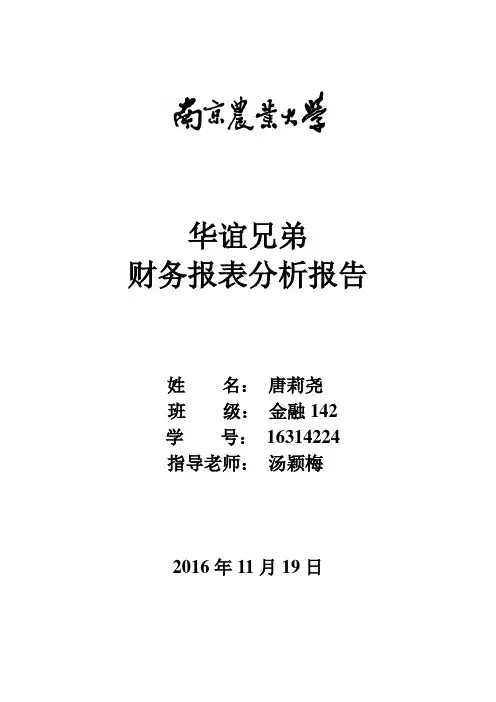 南京農業大學

华谊兄弟
财务报表分析报告

姓 名：唐莉尧
班 级：金融142
学 号：16314224
指导老师：汤颖梅

2016年11月19日